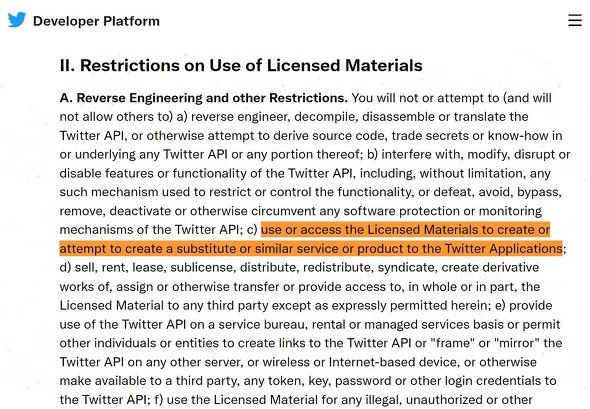 Developer Platform

II. Restrictions on Use of Licensed Materials

A. Reverse Engineering and other Restrictions. You will not or attempt to (and will not allow others to) a) reverse engineer, decompile, disassemble or translate the Twitter API, or otherwise attempt to derive source code, trade secrets or know-how in or underlying any Twitter API or any portion thereof; b) interfere with, modify, disrupt or disable features or functionality of the Twitter API, including, without limitation, any such mechanism used to restrict or control the functionality, or defeat, avoid, bypass, remove, deactivate or otherwise circumvent any software protection or monitoring mechanisms of the Twitter API; c) use or access the Licensed Materials to create or attempt to create a substitute or similar service or product to the Twitter Applications; d) sell, rent, lease, sublicense, distribute, redistribute, syndicate, create derivative works of, assign or otherwise transfer or provide access to, in whole or in part, the Licensed Material to any third party except as expressly permitted herein; e) provide use of the Twitter API on a service bureau, rental or managed services basis or permit other individuals or entities to create links to the Twitter API or "frame" or "mirror" the Twitter API on any other server, or wireless or Internet-based device, or otherwise make available to a third party, any token, key, password or other login credentials to the Twitter API; f) use the Licensed Material for any illegal, unauthorized or other